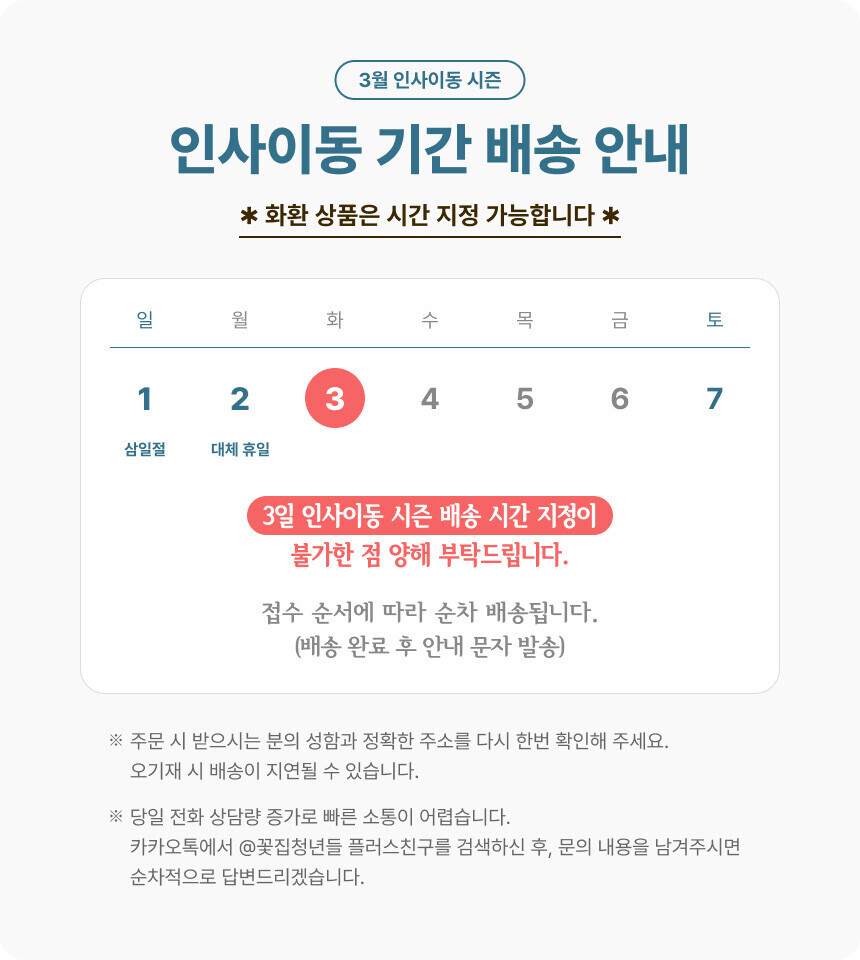 3월 인사이동 시즌

인사이동 기간 배송 안내

✱ 화환 상품은 시간 지정 가능합니다 ✱

| 일 | 월 | 화 | 수 | 목 | 금 | 토 |
|---|---|---|---|---|---|---|
| 1 | 2 | 3 | 4 | 5 | 6 | 7 |
| 삼일절 | 대체 휴일 | | | | | |

3일 인사이동 시즌 배송 시간 지정이 불가한 점 양해 부탁드립니다.

접수 순서에 따라 순차 배송됩니다.
(배송 완료 후 안내 문자 발송)

※ 주문 시 받으시는 분의 성함과 정확한 주소를 다시 한번 확인해 주세요.
오기재 시 배송이 지연될 수 있습니다.

※ 당일 전화 상담량 증가로 빠른 소통이 어렵습니다.
카카오톡에서 @꽃집청년들 플러스친구를 검색하신 후, 문의 내용을 남겨주시면 순차적으로 답변드리겠습니다.